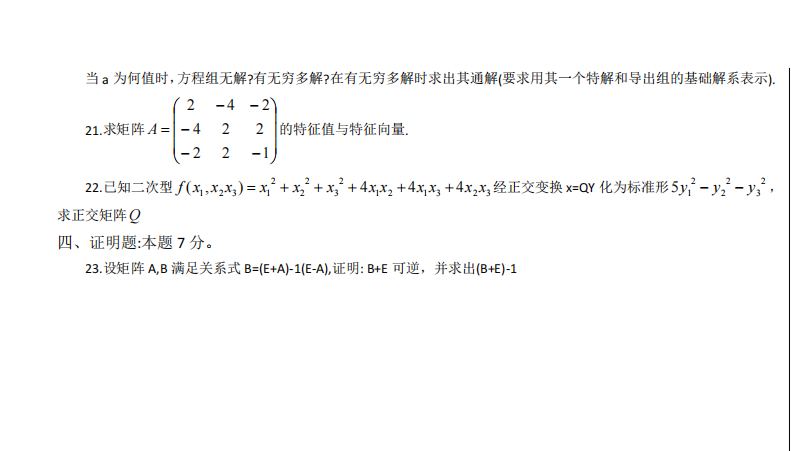 当 a 为何值时，方程组无解?有无穷多解?在有无穷多解时求出其通解(要求用其一个特解和导出组的基础解系表示).

21.求矩阵 $A=\begin{pmatrix} 2 & -4 & -2 \\ -4 & 2 & 2 \\ -2 & 2 & -1 \end{pmatrix}$ 的特征值与特征向量.

22.已知二次型 $f(x_1,x_2x_3)=x_1^2+x_2^2+x_3^2+4x_1x_2+4x_1x_3+4x_2x_3$ 经正交变换 x=QY 化为标准形 $5y_1^2-y_2^2-y_3^2$，求正交矩阵 $Q$

四、证明题:本题 7 分。

23.设矩阵 A,B 满足关系式 B=(E+A)-1(E-A),证明: B+E 可逆，并求出(B+E)-1